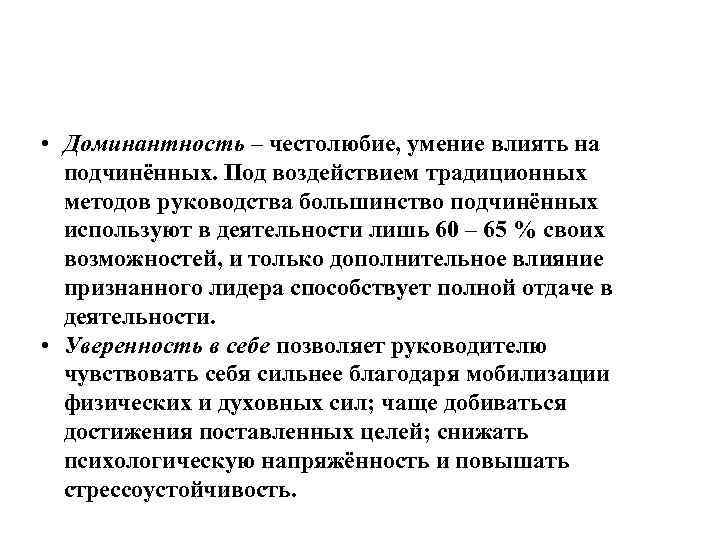 • Доминантность – честолюбие, умение влиять на подчинённых. Под воздействием традиционных методов руководства большинство подчинённых используют в деятельности лишь 60 – 65 % своих возможностей, и только дополнительное влияние признанного лидера способствует полной отдаче в деятельности.
• Уверенность в себе позволяет руководителю чувствовать себя сильнее благодаря мобилизации физических и духовных сил; чаще добиваться достижения поставленных целей; снижать психологическую напряжённость и повышать стрессоустойчивость.